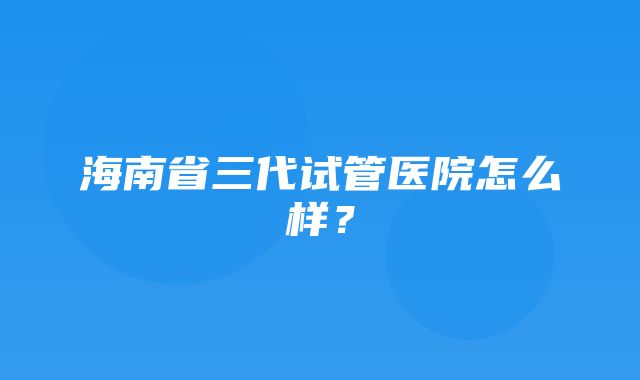 海南省三代试管医院怎么样？